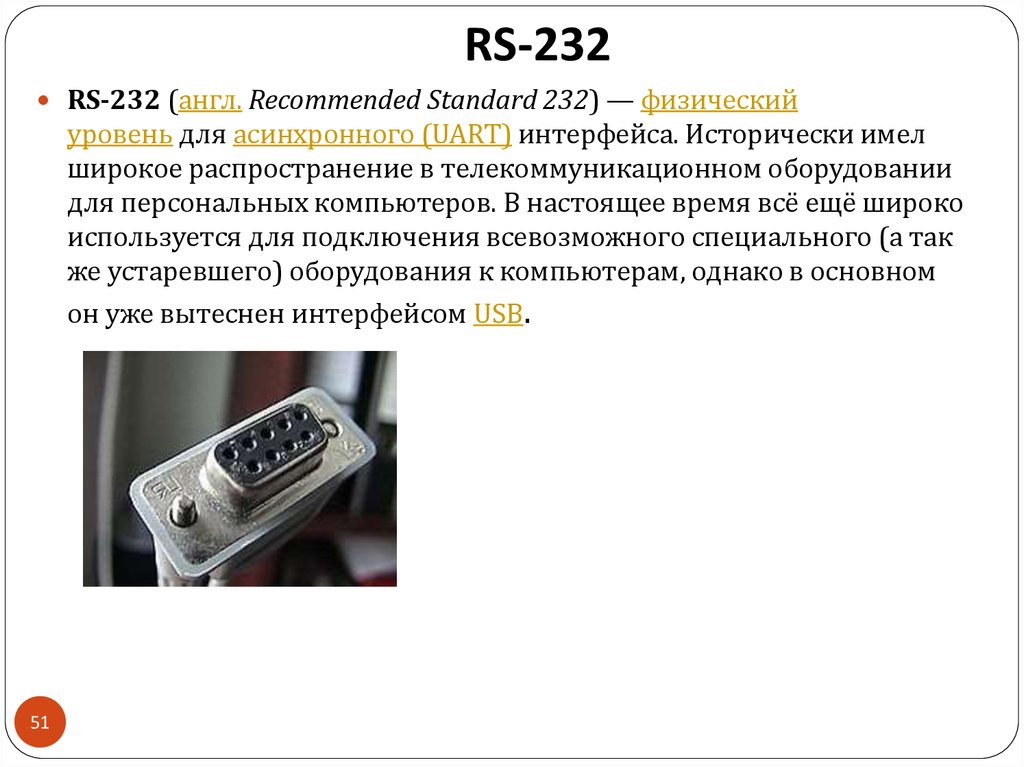 RS-232

RS-232 (англ. Recommended Standard 232) — физический уровень для асинхронного (UART) интерфейса. Исторически имел широкое распространение в телекоммуникационном оборудовании для персональных компьютеров. В настоящее время всё ещё широко используется для подключения всевозможного специального (а так же устаревшего) оборудования к компьютерам, однако в основном он уже вытеснен интерфейсом USB.

51